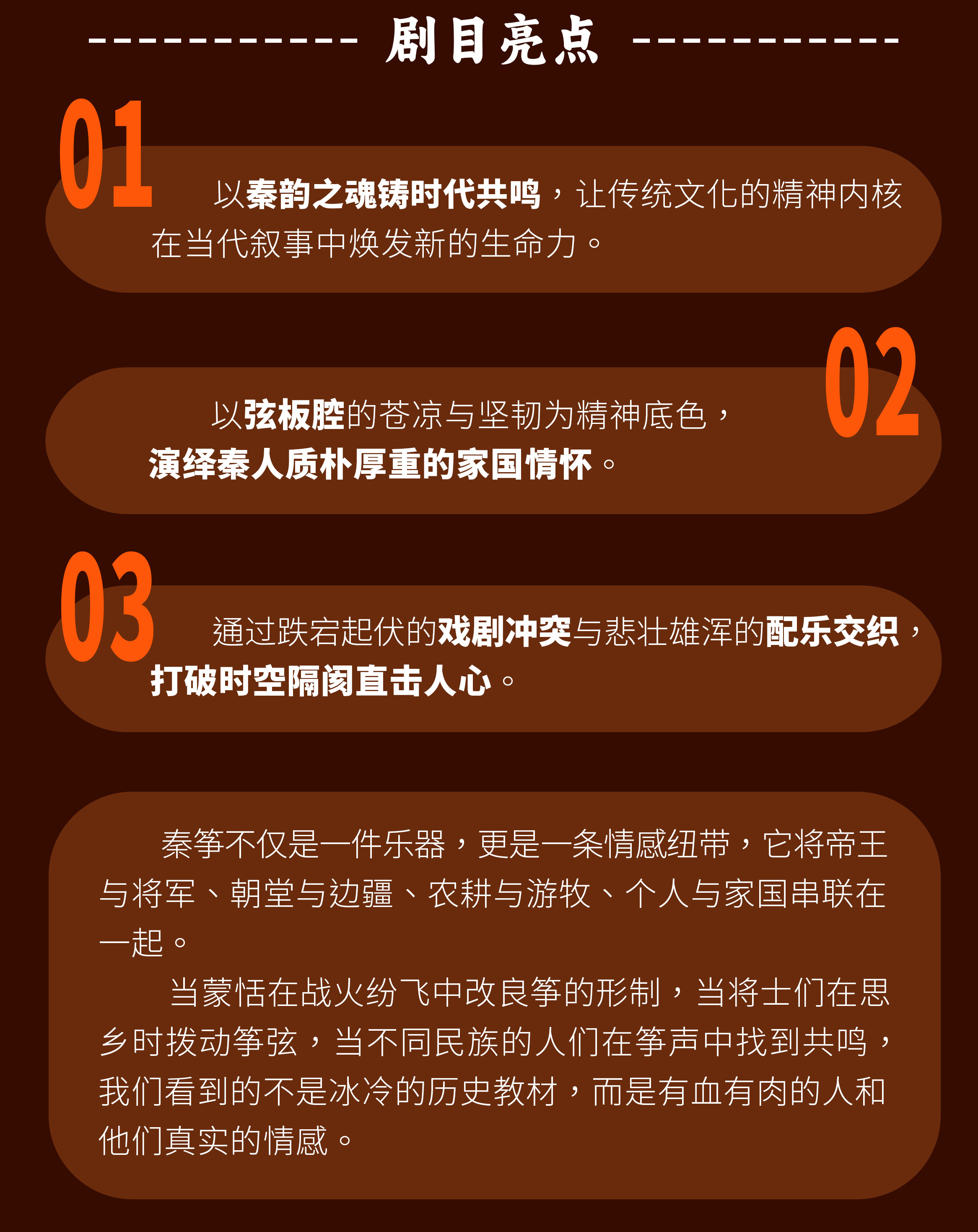 ----------- 剧目亮点 -----------

01

以秦韵之魂铸时代共鸣，让传统文化的精神内核在当代叙事中焕发新的生命力。

02

以弦板腔的苍凉与坚韧为精神底色，演绎秦人质朴厚重的家国情怀。

03

通过跌宕起伏的戏剧冲突与悲壮雄浑的配乐交织，打破时空隔阂直击人心。

秦筝不仅是一件乐器，更是一条情感纽带，它将帝王与将军、朝堂与边疆、农耕与游牧、个人与家国串联在一起。

当蒙恬在战火纷飞中改良筝的形制，当将士们在思乡时拨动筝弦，当不同民族的人们在筝声中找到共鸣，我们看到的不是冰冷的历史教材，而是有血有肉的人和他们真实的情感。